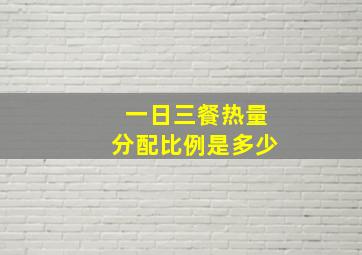 一日三餐热量
分配比例是多少